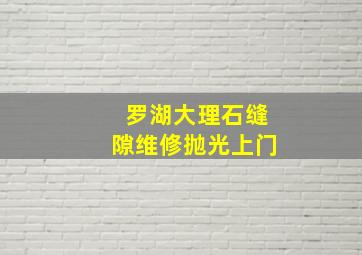 罗湖大理石缝隙维修抛光上门